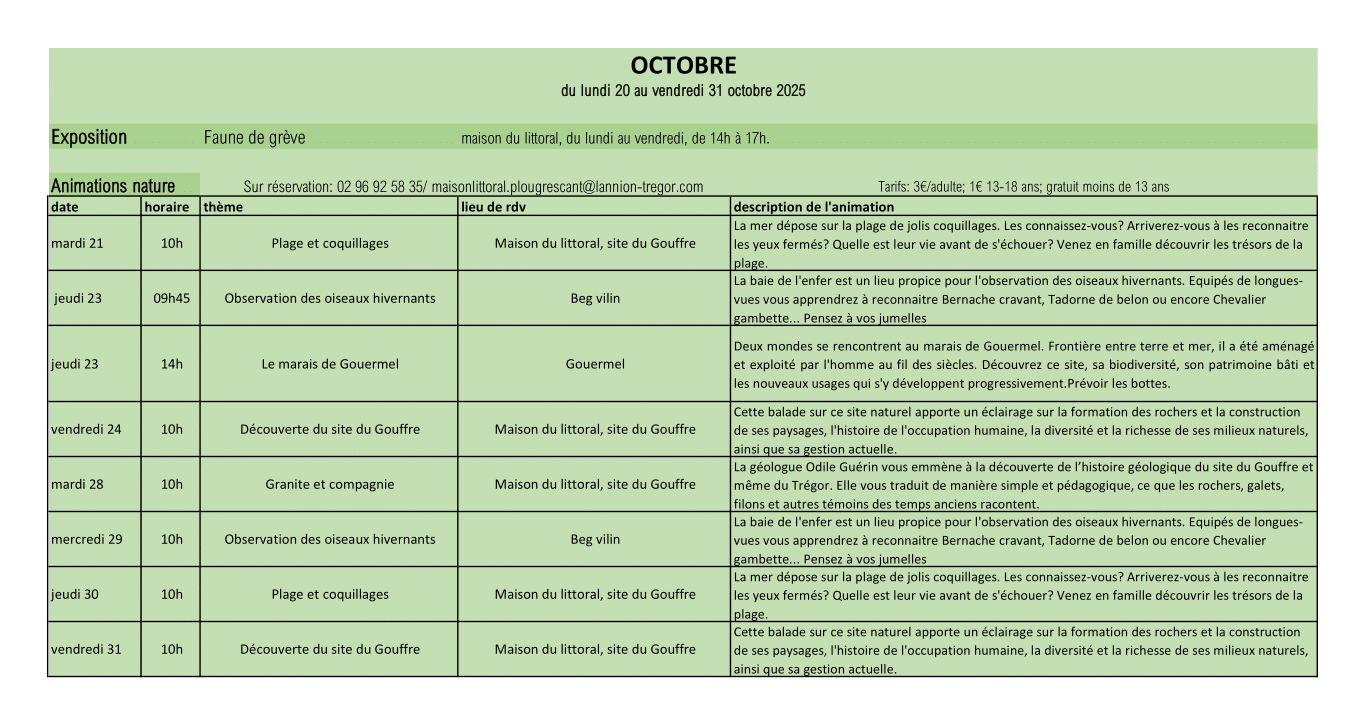 OCTOBRE
du lundi 20 au vendredi 31 octobre 2025

Exposition Faune de grève maison du littoral, du lundi au vendredi, de 14h à 17h.

Animations nature Sur réservation: 02 96 92 58 35/ maisonlittoral.plougrescant@lannion-tregor.com Tarifs: 3€/adulte; 1€ 13-18 ans; gratuit moins de 13 ans

| date | horaire | thème | lieu de rdv | description de l'animation |
|---|---|---|---|---|
| mardi 21 | 10h | Plage et coquillages | Maison du littoral, site du Gouffre | La mer dépose sur la plage de jolis coquillages. Les connaissez-vous? Arriverez-vous à les reconnaitre les yeux fermés? Quelle est leur vie avant de s'échouer? Venez en famille découvrir les trésors de la plage. |
| jeudi 23 | 09h45 | Observation des oiseaux hivernants | Beg vilin | La baie de l'enfer est un lieu propice pour l'observation des oiseaux hivernants. Equipés de longues-vues vous apprendrez à reconnaitre Bernache cravant, Tadorne de belon ou encore Chevalier gambette... Pensez à vos jumelles |
| jeudi 23 | 14h | Le marais de Gouermel | Gouermel | Deux mondes se rencontrent au marais de Gouermel. Frontière entre terre et mer, il a été aménagé et exploité par l'homme au fil des siècles. Découvrez ce site, sa biodiversité, son patrimoine bâti et les nouveaux usages qui s'y développent progressivement.Prévoir les bottes. |
| vendredi 24 | 10h | Découverte du site du Gouffre | Maison du littoral, site du Gouffre | Cette balade sur ce site naturel apporte un éclairage sur la formation des rochers et la construction de ses paysages, l'histoire de l'occupation humaine, la diversité et la richesse de ses milieux naturels, ainsi que sa gestion actuelle. |
| mardi 28 | 10h | Granite et compagnie | Maison du littoral, site du Gouffre | La géologue Odile Guérin vous emmène à la découverte de l'histoire géologique du site du Gouffre et même du Trégor. Elle vous traduit de manière simple et pédagogique, ce que les rochers, galets, filons et autres témoins des temps anciens racontent. |
| mercredi 29 | 10h | Observation des oiseaux hivernants | Beg vilin | La baie de l'enfer est un lieu propice pour l'observation des oiseaux hivernants. Equipés de longues-vues vous apprendrez à reconnaitre Bernache cravant, Tadorne de belon ou encore Chevalier gambette... Pensez à vos jumelles |
| jeudi 30 | 10h | Plage et coquillages | Maison du littoral, site du Gouffre | La mer dépose sur la plage de jolis coquillages. Les connaissez-vous? Arriverez-vous à les reconnaitre les yeux fermés? Quelle est leur vie avant de s'échouer? Venez en famille découvrir les trésors de la plage. |
| vendredi 31 | 10h | Découverte du site du Gouffre | Maison du littoral, site du Gouffre | Cette balade sur ce site naturel apporte un éclairage sur la formation des rochers et la construction de ses paysages, l'histoire de l'occupation humaine, la diversité et la richesse de ses milieux naturels, ainsi que sa gestion actuelle. |